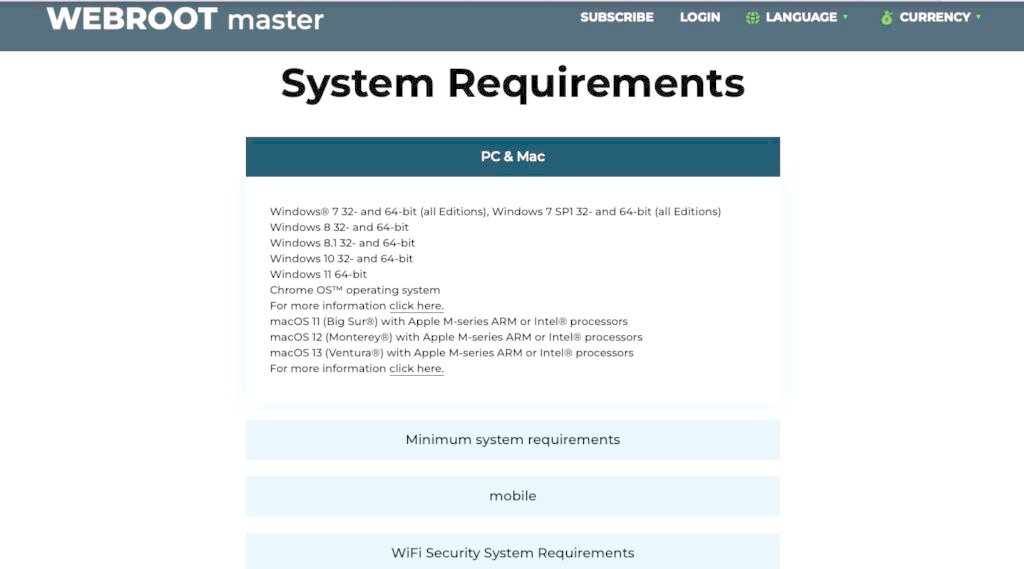 WEBROOT master

SUBSCRIBE LOGIN LANGUAGE CURRENCY

System Requirements

PC & Mac

Windows® 7 32- and 64-bit (all Editions), Windows 7 SP1 32- and 64-bit (all Editions)
Windows 8 32- and 64-bit
Windows 8.1 32- and 64-bit
Windows 10 32- and 64-bit
Windows 11 64-bit
Chrome OS™ operating system
For more information click here.
macOS 11 (Big Sur®) with Apple M-series ARM or Intel® processors
macOS 12 (Monterey®) with Apple M-series ARM or Intel® processors
macOS 13 (Ventura®) with Apple M-series ARM or Intel® processors
For more information click here.

Minimum system requirements

mobile

WiFi Security System Requirements